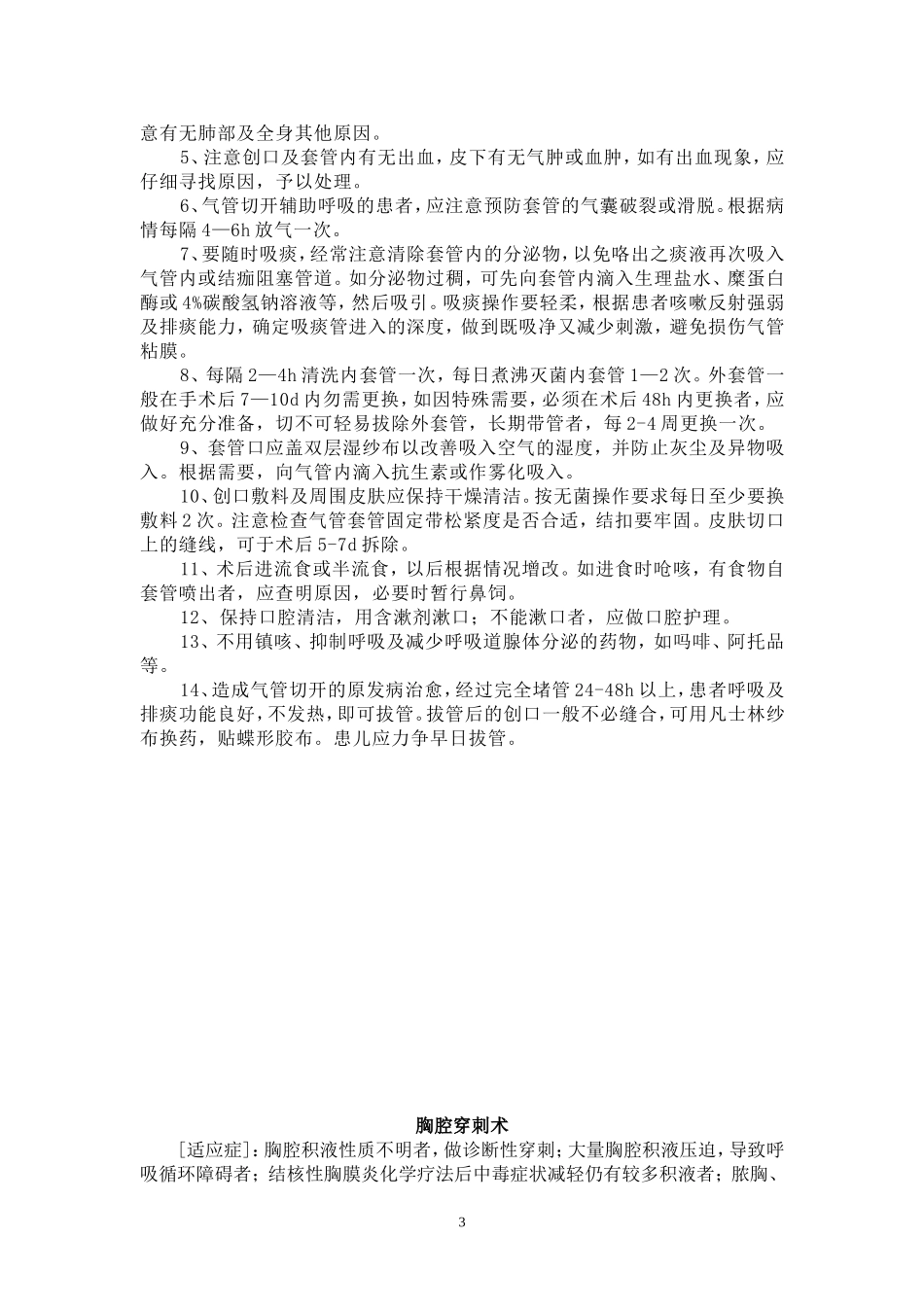 意有无肺部及全身其他原因。

5、注意创口及套管内有无出血，皮下有无气肿或血肿，如有出血现象，应仔细寻找原因，予以处理。

6、气管切开辅助呼吸的患者，应注意预防套管的气囊破裂或滑脱。根据病情每隔 4—6h 放气一次。

7、要随时吸痰，经常注意清除套管内的分泌物，以免咯出之痰液再次吸入气管内或结痂阻塞管道。如分泌物过稠，可先向套管内滴入生理盐水、糜蛋白酶或 4%碳酸氢钠溶液等，然后吸引。吸痰操作要轻柔，根据患者咳嗽反射强弱及排痰能力，确定吸痰管进入的深度，做到既吸净又减少刺激，避免损伤气管粘膜。

8、每隔 2—4h 清洗内套管一次，每日煮沸灭菌内套管 1—2 次。外套管一般在手术后 7—10d 内勿需更换，如因特殊需要，必须在术后 48h 内更换者，应做好充分准备，切不可轻易拔除外套管，长期带管者，每 2-4 周更换一次。

9、套管口应盖双层湿纱布以改善吸入空气的湿度，并防止灰尘及异物吸入。根据需要，向气管内滴入抗生素或作雾化吸入。

10、创口敷料及周围皮肤应保持干燥清洁。按无菌操作要求每日至少要换敷料 2 次。注意检查气管套管固定带松紧度是否合适，结扣要牢固。皮肤切口上的缝线，可于术后 5-7d 拆除。

11、术后进流食或半流食，以后根据情况增改。如进食时呛咳，有食物自套管喷出者，应查明原因，必要时暂行鼻饲。

12、保持口腔清洁，用含漱剂漱口；不能漱口者，应做口腔护理。

13、不用镇咳、抑制呼吸及减少呼吸道腺体分泌的药物，如吗啡、阿托品等。

14、造成气管切开的原发病治愈，经过完全堵管 24-48h 以上，患者呼吸及排痰功能良好，不发热，即可拔管。拔管后的创口一般不必缝合，可用凡士林纱布换药，贴蝶形胶布。患儿应力争早日拔管。

胸腔穿刺术

[适应症]：胸腔积液性质不明者，做诊断性穿刺；大量胸腔积液压迫，导致呼吸循环障碍者；结核性胸膜炎化学疗法后中毒症状减轻仍有较多积液者；脓胸、

3